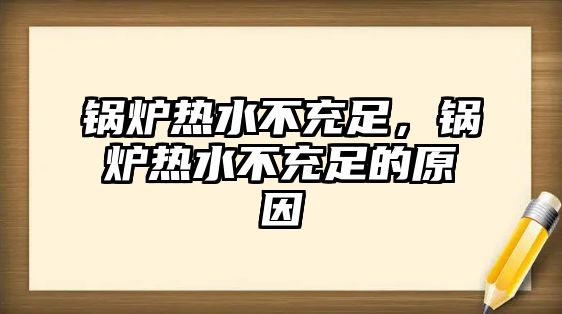 锅炉热水不充足，锅炉热水不充足的原因